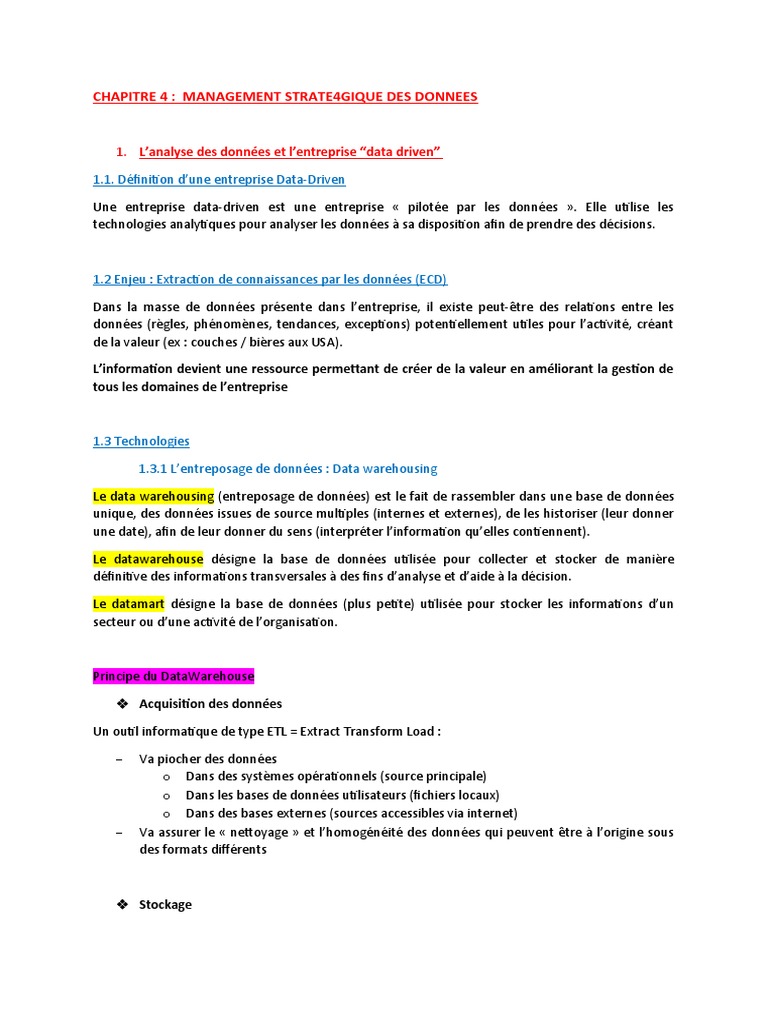 CHAPITRE 4 : MANAGEMENT STRATE4GIQUE DES DONNEES

1. L'analyse des données et l'entreprise "data driven"

1.1. Définition d'une entreprise Data-Driven

Une entreprise data-driven est une entreprise « pilotée par les données ». Elle utilise les technologies analytiques pour analyser les données à sa disposition afin de prendre des décisions.

1.2 Enjeu : Extraction de connaissances par les données (ECD)

Dans la masse de données présente dans l'entreprise, il existe peut-être des relations entre les données (règles, phénomènes, tendances, exceptions) potentiellement utiles pour l'activité, créant de la valeur (ex : couches / bières aux USA).

L'information devient une ressource permettant de créer de la valeur en améliorant la gestion de tous les domaines de l'entreprise

1.3 Technologies

1.3.1 L'entreposage de données : Data warehousing

Le data warehousing (entreposage de données) est le fait de rassembler dans une base de données unique, des données issues de source multiples (internes et externes), de les historiser (leur donner une date), afin de leur donner du sens (interpréter l'information qu'elles contiennent).

Le datawarehouse désigne la base de données utilisée pour collecter et stocker de manière définitive des informations transversales à des fins d'analyse et d'aide à la décision.

Le datamart désigne la base de données (plus petite) utilisée pour stocker les informations d'un secteur ou d'une activité de l'organisation.

Principe du DataWarehouse

❖ Acquisition des données

Un outil informatique de type ETL = Extract Transform Load :

– Va piocher des données
o Dans des systèmes opérationnels (source principale)
o Dans les bases de données utilisateurs (fichiers locaux)
o Dans des bases externes (sources accessibles via internet)
– Va assurer le « nettoyage » et l'homogénéité des données qui peuvent être à l'origine sous des formats différents

❖ Stockage